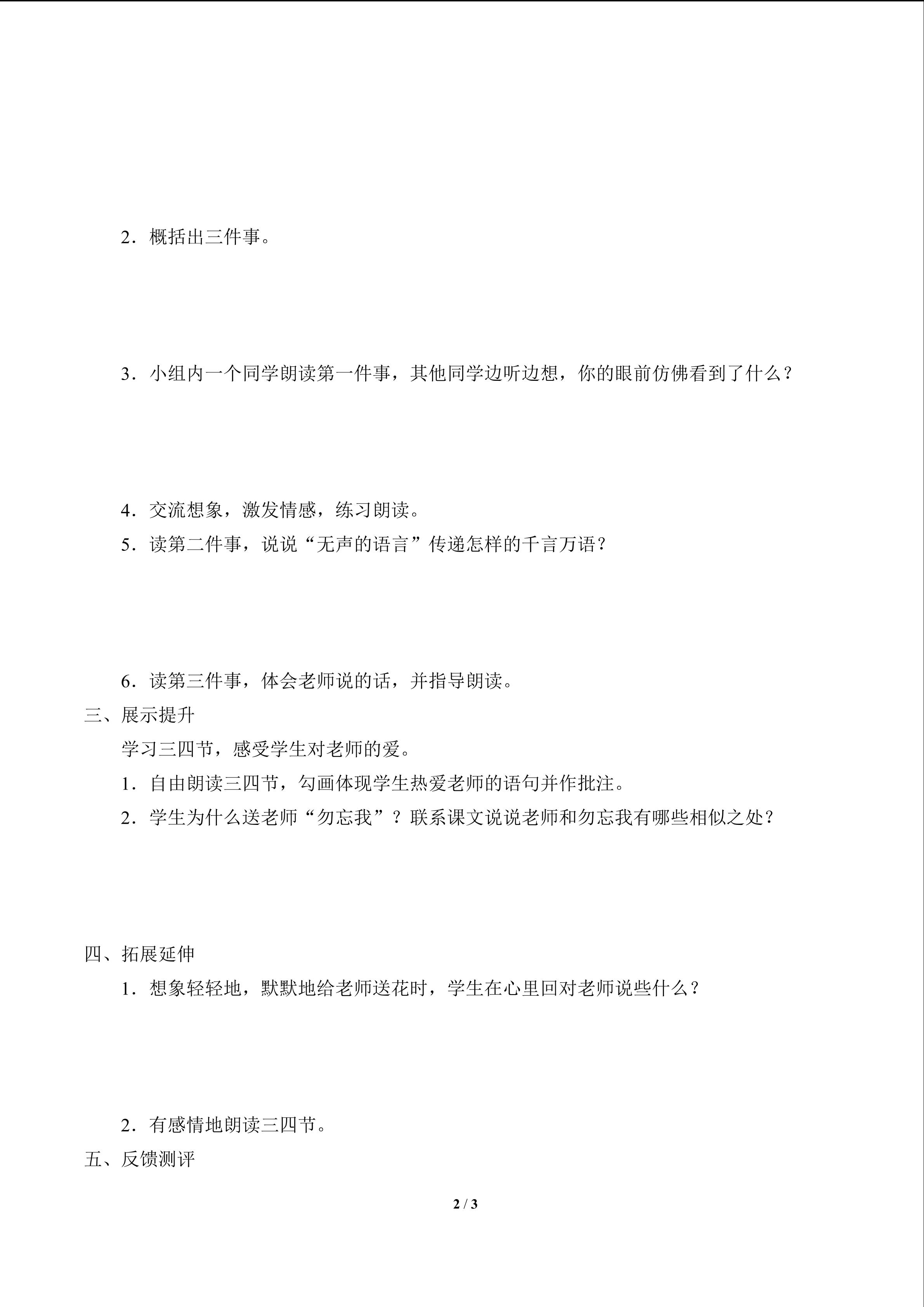 2．概括出三件事。

3．小组内一个同学朗读第一件事，其他同学边听边想，你的眼前仿佛看到了什么？

4．交流想象，激发情感，练习朗读。

5．读第二件事，说说“无声的语言”传递怎样的千言万语？

6．读第三件事，体会老师说的话，并指导朗读。

三、展示提升

学习三四节，感受学生对老师的爱。

1．自由朗读三四节，勾画体现学生热爱老师的语句并作批注。

2．学生为什么送老师“勿忘我”？联系课文说说老师和勿忘我有哪些相似之处？

四、拓展延伸

1．想象轻轻地，默默地给老师送花时，学生在心里回对老师说些什么？

2．有感情地朗读三四节。

五、反馈测评

2 / 3